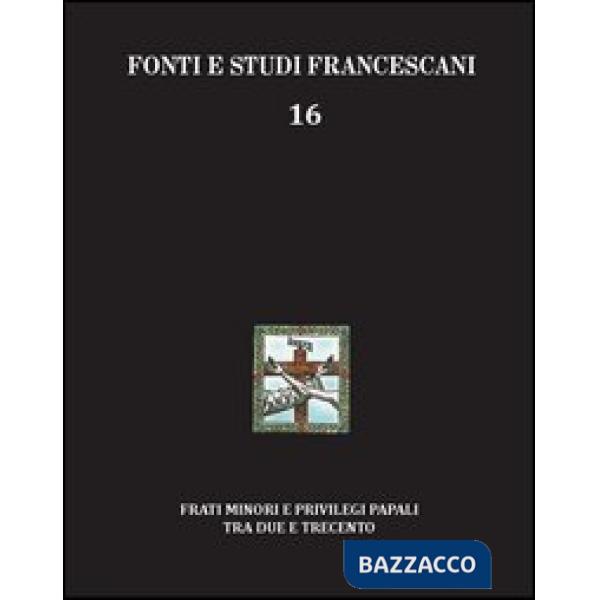 FONTI E STUDI FRANCESCANI

16

FRATI MINORI E PRIVILEGI PAPALI
TRA DUE E TRECENTO

BAZZACCO